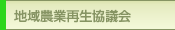 地域農業再生協議会